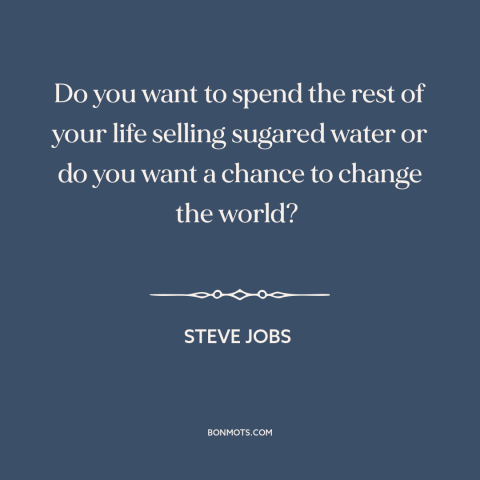 Do you want to spend the rest of your life selling sugared water or do you want a chance to change the world?

STEVE JOBS

BONMOTS.COM